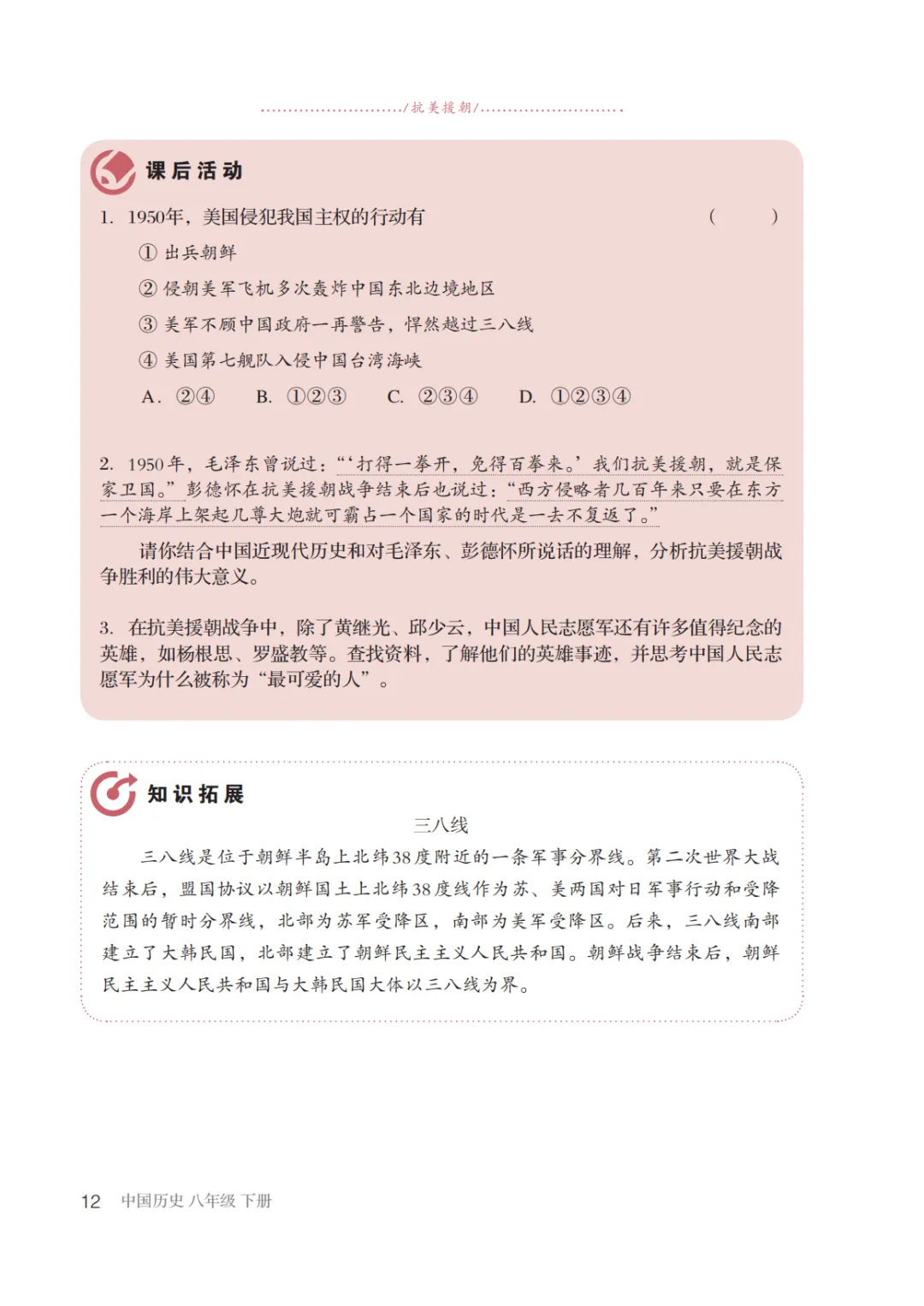 /抗美援朝/

课后活动

1. 1950年，美国侵犯我国主权的行动有 (　　)

① 出兵朝鲜

② 侵朝美军飞机多次轰炸中国东北边境地区

③ 美军不顾中国政府一再警告，悍然越过三八线

④ 美国第七舰队入侵中国台湾海峡

A. ②④　B. ①②③　C. ②③④　D. ①②③④

2. 1950年，毛泽东曾说过：“‘打得一拳开，免得百拳来。’我们抗美援朝，就是保家卫国。”彭德怀在抗美援朝战争结束后也说过：“西方侵略者几百年来只要在东方一个海岸上架起几尊大炮就可霸占一个国家的时代是一去不复返了。”

请你结合中国近现代历史和对毛泽东、彭德怀所说话的理解，分析抗美援朝战争胜利的伟大意义。

3. 在抗美援朝战争中，除了黄继光、邱少云，中国人民志愿军还有许多值得纪念的英雄，如杨根思、罗盛教等。查找资料，了解他们的英雄事迹，并思考中国人民志愿军为什么被称为“最可爱的人”。

知识拓展

三八线

三八线是位于朝鲜半岛上北纬38度附近的一条军事分界线。第二次世界大战结束后，盟国协议以朝鲜国土上北纬38度线作为苏、美两国对日军事行动和受降范围的暂时分界线，北部为苏军受降区，南部为美军受降区。后来，三八线南部建立了大韩民国，北部建立了朝鲜民主主义人民共和国。朝鲜战争结束后，朝鲜民主主义人民共和国与大韩民国大体以三八线为界。

12　中国历史 八年级 下册